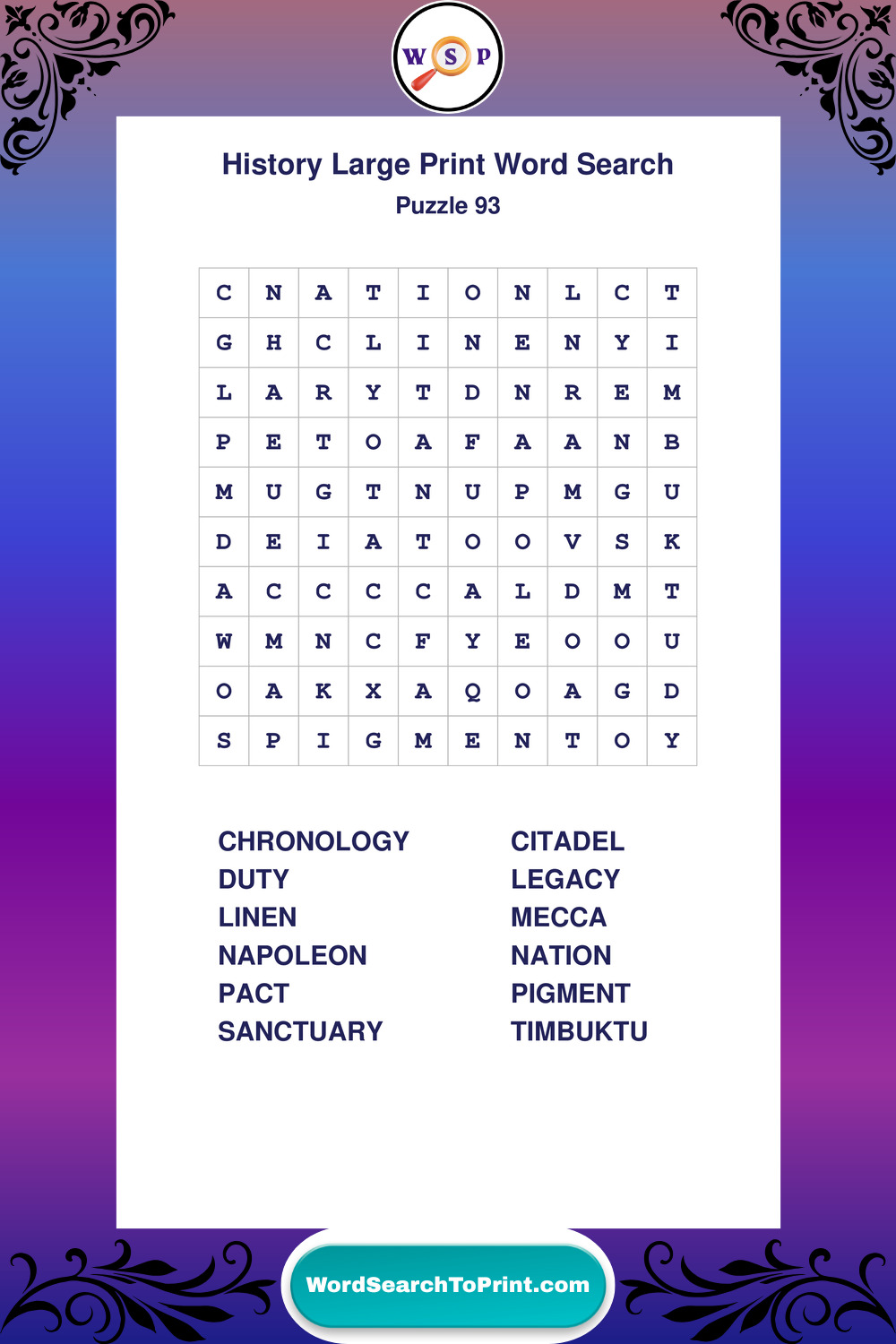 W S P

History Large Print Word Search
Puzzle 93

| C | N | A | T | I | O | N | L | C | T |
|---|---|---|---|---|---|---|---|---|---|
| G | H | C | L | I | N | E | N | Y | I |
| L | A | R | Y | T | D | N | R | E | M |
| P | E | T | O | A | F | A | A | N | B |
| M | U | G | T | N | U | P | M | G | U |
| D | E | I | A | T | O | O | V | S | K |
| A | C | C | C | C | A | L | D | M | T |
| W | M | N | C | F | Y | E | O | O | U |
| O | A | K | X | A | Q | O | A | G | D |
| S | P | I | G | M | E | N | T | O | Y |

CHRONOLOGY
DUTY
LINEN
NAPOLEON
PACT
SANCTUARY

CITADEL
LEGACY
MECCA
NATION
PIGMENT
TIMBUKTU

WordSearchToPrint.com